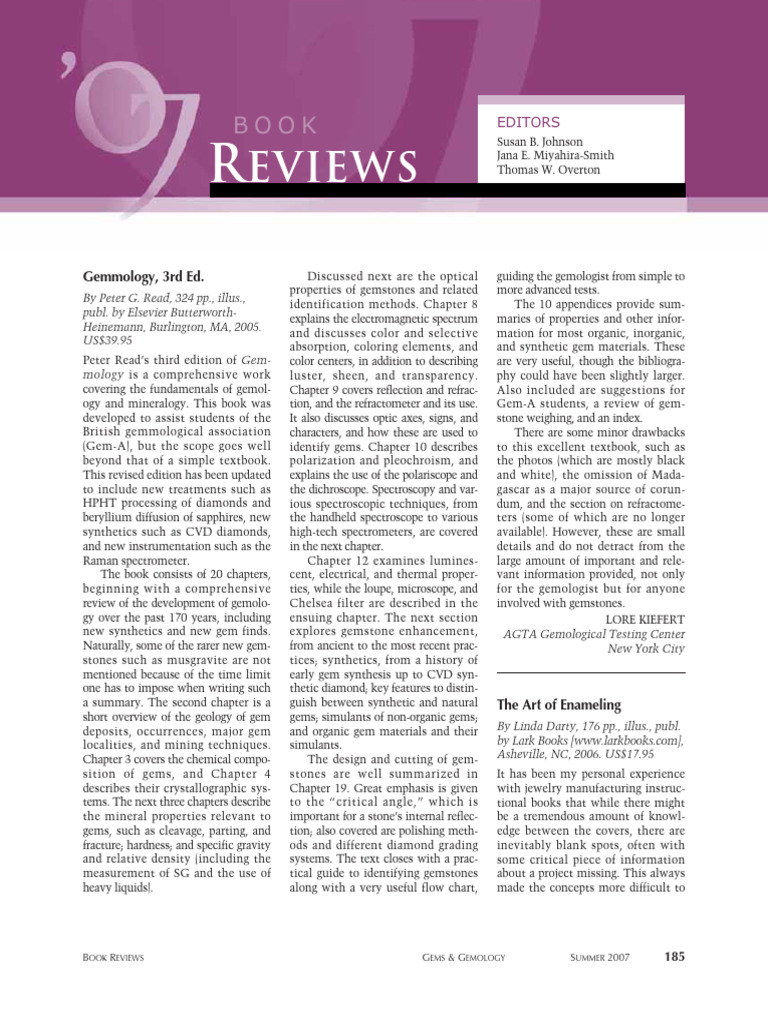 '07

BOOK

REVIEWS

EDITORS

Susan B. Johnson
Jana E. Miyahira-Smith
Thomas W. Overton

Gemmology, 3rd Ed.

By Peter G. Read, 324 pp., illus., publ. by Elsevier Butterworth-Heinemann, Burlington, MA, 2005. US$39.95

Peter Read's third edition of Gemmology is a comprehensive work covering the fundamentals of gemology and mineralogy. This book was developed to assist students of the British gemmological association (Gem-A), but the scope goes well beyond that of a simple textbook. This revised edition has been updated to include new treatments such as HPHT processing of diamonds and beryllium diffusion of sapphires, new synthetics such as CVD diamonds, and new instrumentation such as the Raman spectrometer.

The book consists of 20 chapters, beginning with a comprehensive review of the development of gemology over the past 170 years, including new synthetics and new gem finds. Naturally, some of the rarer new gemstones such as musgravite are not mentioned because of the time limit one has to impose when writing such a summary. The second chapter is a short overview of the geology of gem deposits, occurrences, major gem localities, and mining techniques. Chapter 3 covers the chemical composition of gems, and Chapter 4 describes their crystallographic systems. The next three chapters describe the mineral properties relevant to gems, such as cleavage, parting, and fracture; hardness; and specific gravity and relative density (including the measurement of SG and the use of heavy liquids).

Discussed next are the optical properties of gemstones and related identification methods. Chapter 8 explains the electromagnetic spectrum and discusses color and selective absorption, coloring elements, and color centers, in addition to describing luster, sheen, and transparency. Chapter 9 covers reflection and refraction, and the refractometer and its use. It also discusses optic axes, signs, and characters, and how these are used to identify gems. Chapter 10 describes polarization and pleochroism, and explains the use of the polariscope and the dichroscope. Spectroscopy and various spectroscopic techniques, from the handheld spectroscope to various high-tech spectrometers, are covered in the next chapter.

Chapter 12 examines luminescent, electrical, and thermal properties, while the loupe, microscope, and Chelsea filter are described in the ensuing chapter. The next section explores gemstone enhancement, from ancient to the most recent practices; synthetics, from a history of early gem synthesis up to CVD synthetic diamond; key features to distinguish between synthetic and natural gems; simulants of non-organic gems; and organic gem materials and their simulants.

The design and cutting of gemstones are well summarized in Chapter 19. Great emphasis is given to the "critical angle," which is important for a stone's internal reflection; also covered are polishing methods and different diamond grading systems. The text closes with a practical guide to identifying gemstones along with a very useful flow chart, guiding the gemologist from simple to more advanced tests.

The 10 appendices provide summaries of properties and other information for most organic, inorganic, and synthetic gem materials. These are very useful, though the bibliography could have been slightly larger. Also included are suggestions for Gem-A students, a review of gemstone weighing, and an index.

There are some minor drawbacks to this excellent textbook, such as the photos (which are mostly black and white), the omission of Madagascar as a major source of corundum, and the section on refractometers (some of which are no longer available). However, these are small details and do not detract from the large amount of important and relevant information provided, not only for the gemologist but for anyone involved with gemstones.

LORE KIEFERT
AGTA Gemological Testing Center
New York City

The Art of Enameling

By Linda Darty, 176 pp., illus., publ. by Lark Books [www.larkbooks.com], Asheville, NC, 2006. US$17.95

It has been my personal experience with jewelry manufacturing instructional books that while there might be a tremendous amount of knowledge between the covers, there are inevitably blank spots, often with some critical piece of information about a project missing. This always made the concepts more difficult to

BOOK REVIEWS     GEMS & GEMOLOGY     SUMMER 2007     185